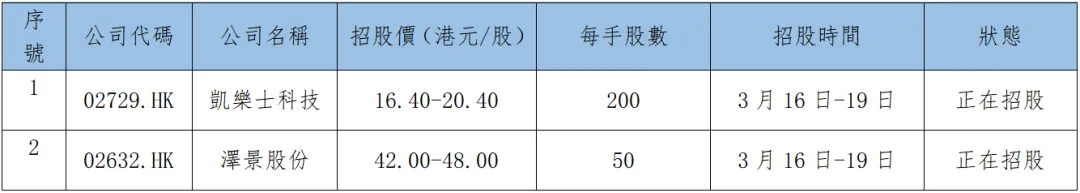 | 序號 | 公司代碼 | 公司名稱 | 招股價（港元/股） | 每手股數 | 招股時間 | 狀態 |
|---|---|---|---|---|---|---|
| 1 | 02729.HK | 凱樂士科技 | 16.40-20.40 | 200 | 3月16日-19日 | 正在招股 |
| 2 | 02632.HK | 澤景股份 | 42.00-48.00 | 50 | 3月16日-19日 | 正在招股 |